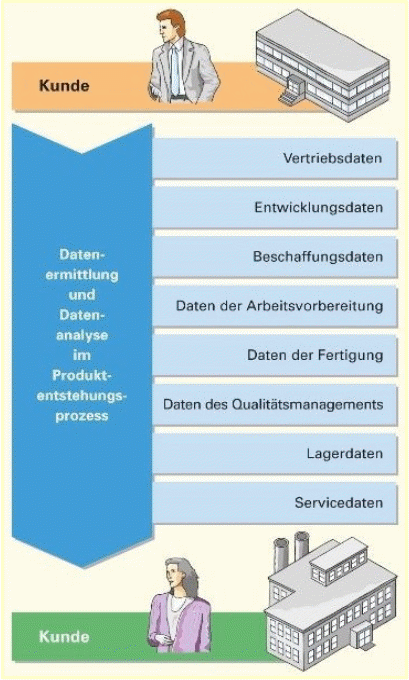 Kunde

Datenermittlung und Datenanalyse im Produktentstehungsprozess

Vertriebsdaten

Entwicklungsdaten

Beschaffungsdaten

Daten der Arbeitsvorbereitung

Daten der Fertigung

Daten des Qualitätsmanagements

Lagerdaten

Servicedaten

Kunde